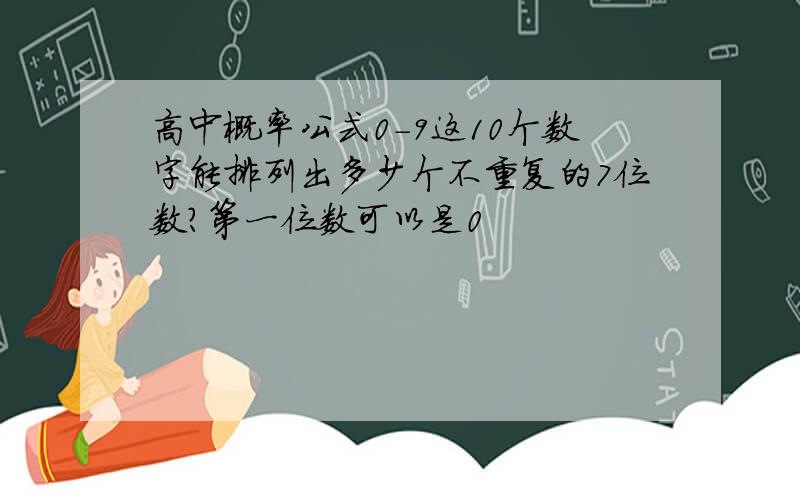 高中概率公式0-9这10个数字能排列出多少个不重复的7位数?第一位数可以是0

STAT